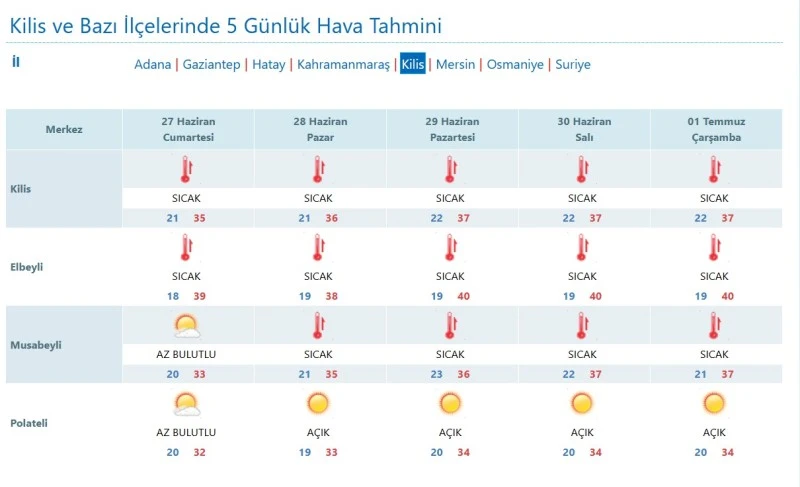 Kilis ve Bazı İlçelerinde 5 Günlük Hava Tahmini

İl

Adana | Gaziantep | Hatay | Kahramanmaraş | Kilis | Mersin | Osmaniye | Suriye

| Merkez | 27 Haziran Cumartesi | 28 Haziran Pazar | 29 Haziran Pazartesi | 30 Haziran Salı | 01 Temmuz Çarşamba |
|---|---|---|---|---|---|
| Kilis | SICAK 21 35 | SICAK 21 36 | SICAK 22 37 | SICAK 22 37 | SICAK 22 37 |
| Elbeyli | SICAK 18 39 | SICAK 19 38 | SICAK 19 40 | SICAK 19 40 | SICAK 19 40 |
| Musabeyli | AZ BULUTLU 20 33 | SICAK 21 35 | SICAK 23 36 | SICAK 22 37 | SICAK 21 37 |
| Polateli | AZ BULUTLU 20 32 | AÇIK 19 33 | AÇIK 20 34 | AÇIK 20 34 | AÇIK 20 34 |